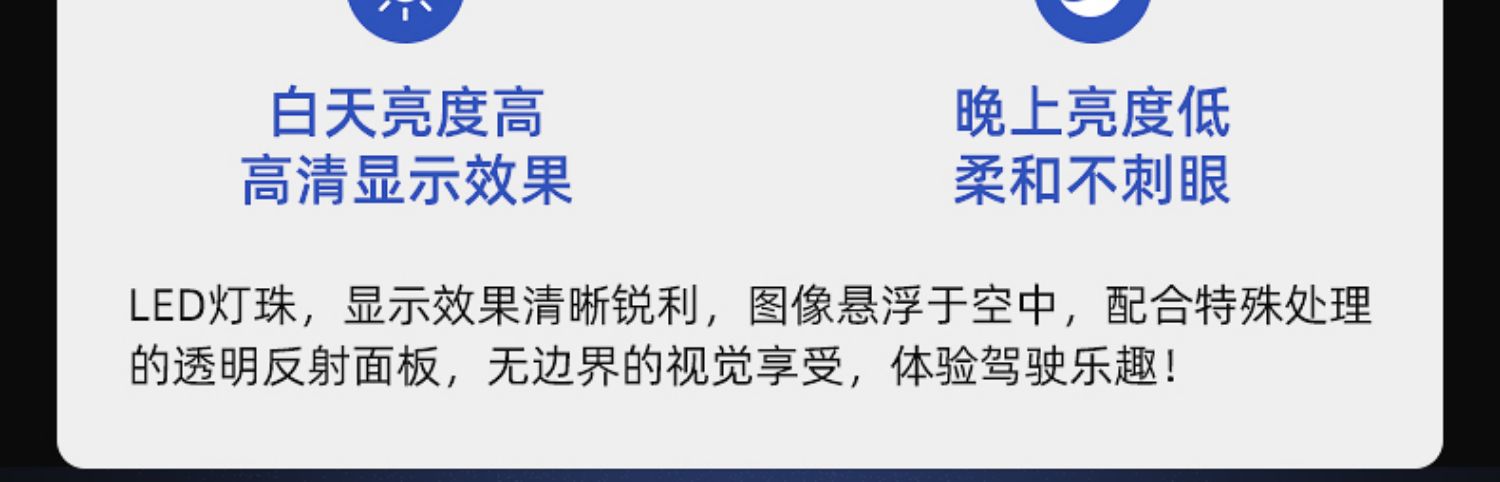 白天亮度高
高清显示效果

晚上亮度低
柔和不刺眼

LED灯珠，显示效果清晰锐利，图像悬浮于空中，配合特殊处理的透明反射面板，无边界的视觉享受，体验驾驶乐趣！